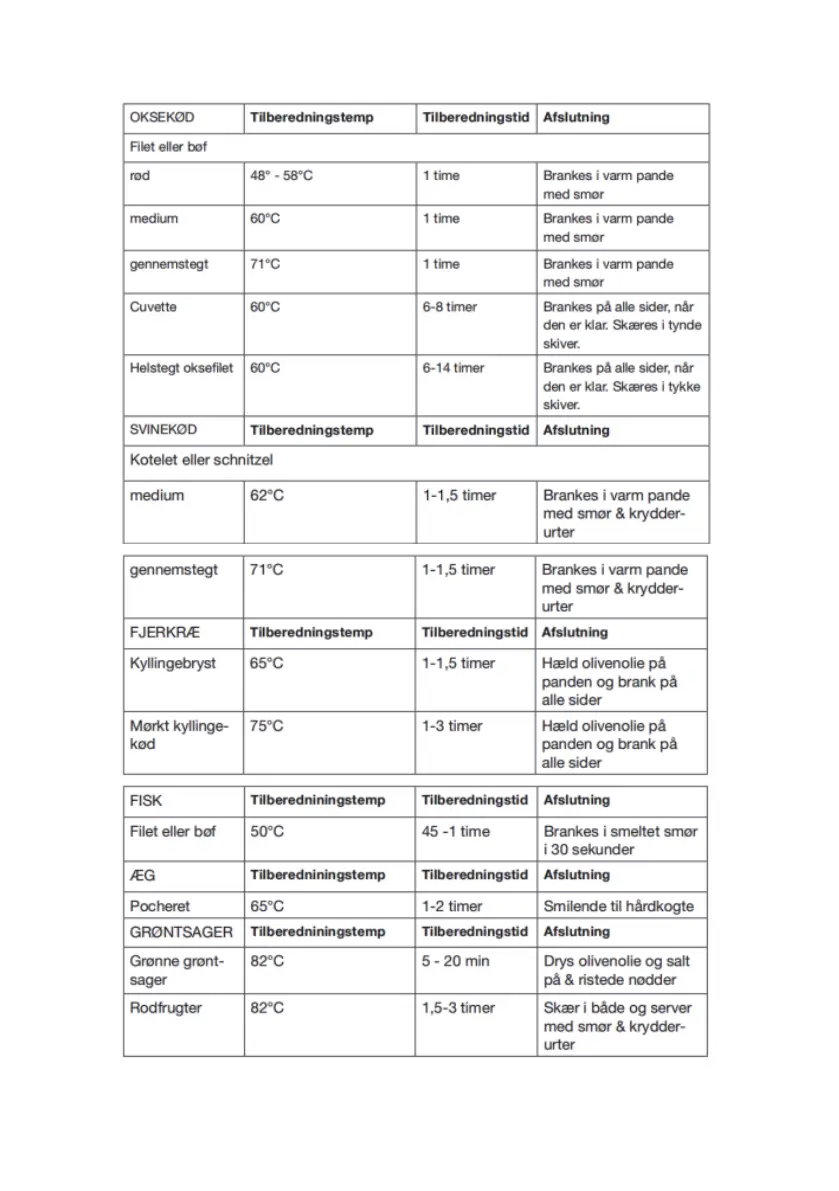 | OKSEKØD | Tilberedningstemp | Tilberedningstid | Afslutning |
|---|---|---|---|
| Filet eller bøf | | | |
| rød | 48° - 58°C | 1 time | Brankes i varm pande med smør |
| medium | 60°C | 1 time | Brankes i varm pande med smør |
| gennemstegt | 71°C | 1 time | Brankes i varm pande med smør |
| Cuvette | 60°C | 6-8 timer | Brankes på alle sider, når den er klar. Skæres i tynde skiver. |
| Helstegt oksefilet | 60°C | 6-14 timer | Brankes på alle sider, når den er klar. Skæres i tykke skiver. |
| SVINEKØD | Tilberedningstemp | Tilberedningstid | Afslutning |
| Kotelet eller schnitzel | | | |
| medium | 62°C | 1-1,5 timer | Brankes i varm pande med smør & krydderurter |

| gennemstegt | 71°C | 1-1,5 timer | Brankes i varm pande med smør & krydderurter |
|---|---|---|---|
| FJERKRÆ | Tilberedningstemp | Tilberedningstid | Afslutning |
| Kyllingebryst | 65°C | 1-1,5 timer | Hæld olivenolie på panden og brank på alle sider |
| Mørkt kyllingekød | 75°C | 1-3 timer | Hæld olivenolie på panden og brank på alle sider |

| FISK | Tilberedniningstemp | Tilberedningstid | Afslutning |
|---|---|---|---|
| Filet eller bøf | 50°C | 45 -1 time | Brankes i smeltet smør i 30 sekunder |
| ÆG | Tilberedniningstemp | Tilberedningstid | Afslutning |
| Pocheret | 65°C | 1-2 timer | Smilende til hårdkogte |
| GRØNTSAGER | Tilberedniningstemp | Tilberedningstid | Afslutning |
| Grønne grøntsager | 82°C | 5 - 20 min | Drys olivenolie og salt på & ristede nødder |
| Rodfrugter | 82°C | 1,5-3 timer | Skær i både og server med smør & krydderurter |